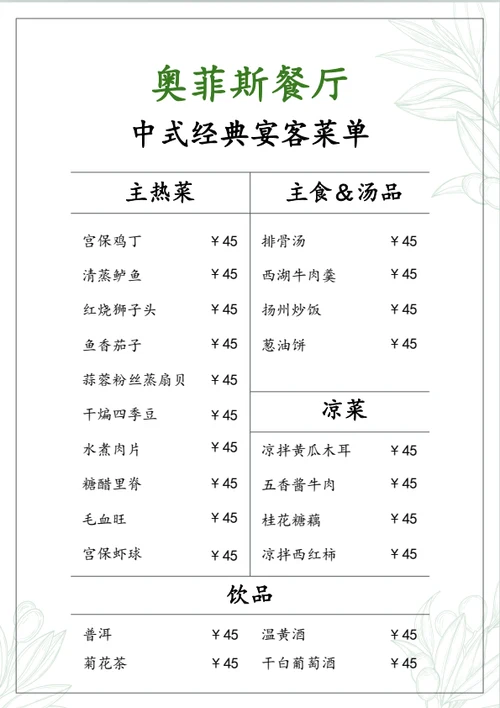 奥菲斯餐厅

中式经典宴客菜单

主热菜

宫保鸡丁 ￥45
清蒸鲈鱼 ￥45
红烧狮子头 ￥45
鱼香茄子 ￥45
蒜蓉粉丝蒸扇贝 ￥45
干煸四季豆 ￥45
水煮肉片 ￥45
糖醋里脊 ￥45
毛血旺 ￥45
宫保虾球 ￥45

主食&汤品

排骨汤 ￥45
西湖牛肉羹 ￥45
扬州炒饭 ￥45
葱油饼 ￥45

凉菜

凉拌黄瓜木耳 ￥45
五香酱牛肉 ￥45
桂花糖藕 ￥45
凉拌西红柿 ￥45

饮品

普洱 ￥45
菊花茶 ￥45
温黄酒 ￥45
干白葡萄酒 ￥45